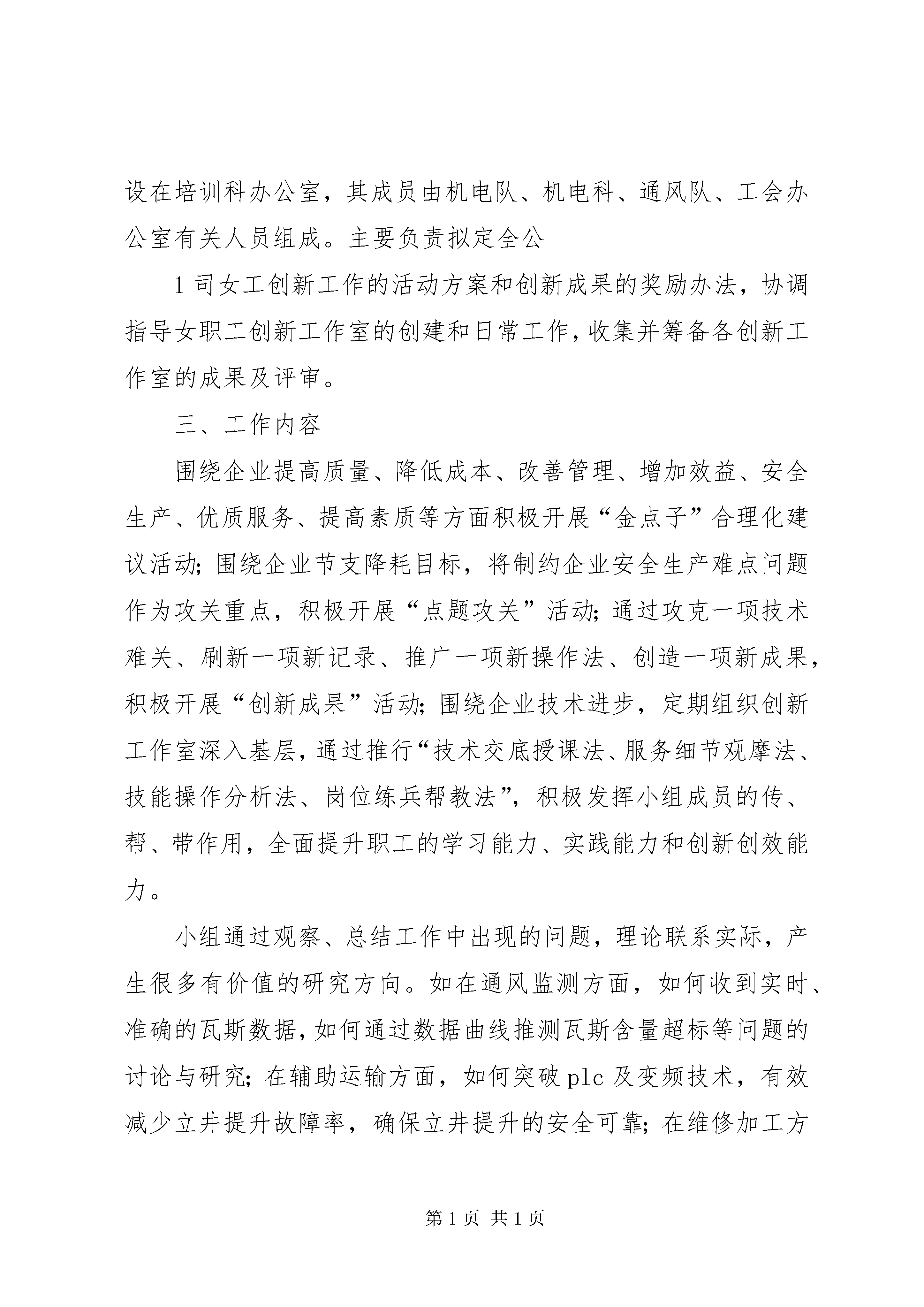 设在培训科办公室，其成员由机电队、机电科、通风队、工会办公室有关人员组成。主要负责拟定全公

1 司女工创新工作的活动方案和创新成果的奖励办法，协调指导女职工创新工作室的创建和日常工作，收集并筹备各创新工作室的成果及评审。

三、工作内容

围绕企业提高质量、降低成本、改善管理、增加效益、安全生产、优质服务、提高素质等方面积极开展“金点子”合理化建议活动；围绕企业节支降耗目标，将制约企业安全生产难点问题作为攻关重点，积极开展“点题攻关”活动；通过攻克一项技术难关、刷新一项新记录、推广一项新操作法、创造一项新成果，积极开展“创新成果”活动；围绕企业技术进步，定期组织创新工作室深入基层，通过推行“技术交底授课法、服务细节观摩法、技能操作分析法、岗位练兵帮教法”，积极发挥小组成员的传、帮、带作用，全面提升职工的学习能力、实践能力和创新创效能力。

小组通过观察、总结工作中出现的问题，理论联系实际，产生很多有价值的研究方向。如在通风监测方面，如何收到实时、准确的瓦斯数据，如何通过数据曲线推测瓦斯含量超标等问题的讨论与研究；在辅助运输方面，如何突破 plc 及变频技术，有效减少立井提升故障率，确保立井提升的安全可靠；在维修加工方

第 1 页 共 1 页